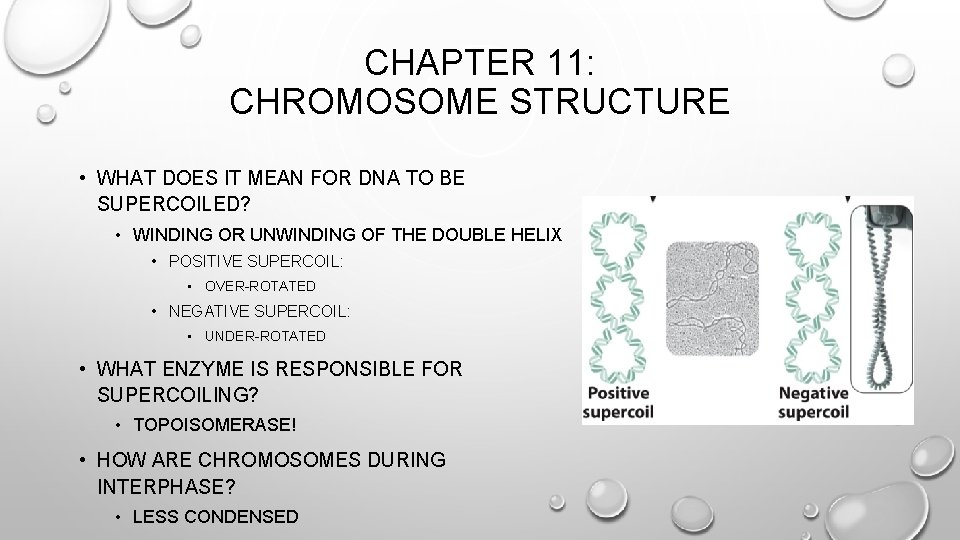 CHAPTER 11:
CHROMOSOME STRUCTURE

• WHAT DOES IT MEAN FOR DNA TO BE SUPERCOILED?
• WINDING OR UNWINDING OF THE DOUBLE HELIX
• POSITIVE SUPERCOIL:
• OVER-ROTATED
• NEGATIVE SUPERCOIL:
• UNDER-ROTATED
• WHAT ENZYME IS RESPONSIBLE FOR SUPERCOILING?
• TOPOISOMERASE!
• HOW ARE CHROMOSOMES DURING INTERPHASE?
• LESS CONDENSED

Positive supercoil

Negative supercoil